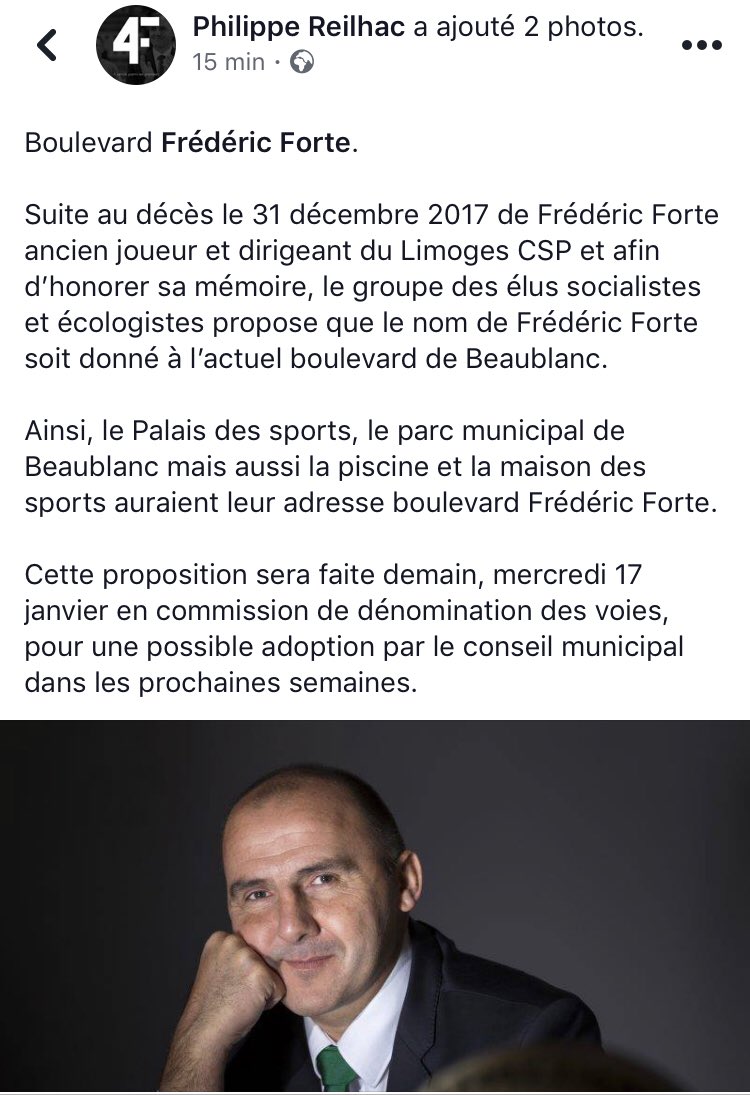 4F

Philippe Reilhac a ajouté 2 photos.
15 min ·

Boulevard Frédéric Forte.

Suite au décès le 31 décembre 2017 de Frédéric Forte ancien joueur et dirigeant du Limoges CSP et afin d'honorer sa mémoire, le groupe des élus socialistes et écologistes propose que le nom de Frédéric Forte soit donné à l'actuel boulevard de Beaublanc.

Ainsi, le Palais des sports, le parc municipal de Beaublanc mais aussi la piscine et la maison des sports auraient leur adresse boulevard Frédéric Forte.

Cette proposition sera faite demain, mercredi 17 janvier en commission de dénomination des voies, pour une possible adoption par le conseil municipal dans les prochaines semaines.